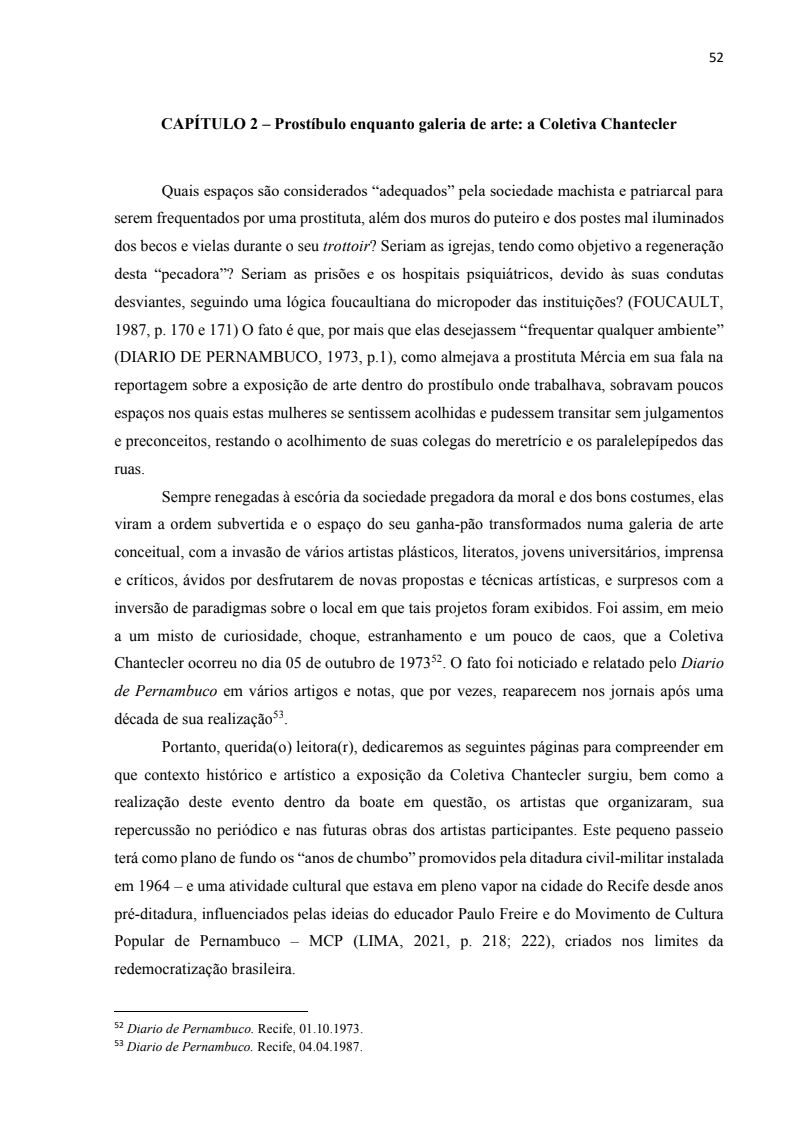 52

CAPÍTULO 2 – Prostíbulo enquanto galeria de arte: a Coletiva Chantecler

Quais espaços são considerados “adequados” pela sociedade machista e patriarcal para serem frequentados por uma prostituta, além dos muros do puteiro e dos postes mal iluminados dos becos e vielas durante o seu trottoir? Seriam as igrejas, tendo como objetivo a regeneração desta “pecadora”? Seriam as prisões e os hospitais psiquiátricos, devido às suas condutas desviantes, seguindo uma lógica foucaultiana do micropoder das instituições? (FOUCAULT, 1987, p. 170 e 171) O fato é que, por mais que elas desejassem “frequentar qualquer ambiente” (DIARIO DE PERNAMBUCO, 1973, p.1), como almejava a prostituta Mércia em sua fala na reportagem sobre a exposição de arte dentro do prostíbulo onde trabalhava, sobravam poucos espaços nos quais estas mulheres se sentissem acolhidas e pudessem transitar sem julgamentos e preconceitos, restando o acolhimento de suas colegas do meretrício e os paralelepípedos das ruas.

Sempre renegadas à escória da sociedade pregadora da moral e dos bons costumes, elas viram a ordem subvertida e o espaço do seu ganha-pão transformados numa galeria de arte conceitual, com a invasão de vários artistas plásticos, literatos, jovens universitários, imprensa e críticos, ávidos por desfrutarem de novas propostas e técnicas artísticas, e surpresos com a inversão de paradigmas sobre o local em que tais projetos foram exibidos. Foi assim, em meio a um misto de curiosidade, choque, estranhamento e um pouco de caos, que a Coletiva Chantecler ocorreu no dia 05 de outubro de 1973$^{52}$. O fato foi noticiado e relatado pelo Diario de Pernambuco em vários artigos e notas, que por vezes, reaparecem nos jornais após uma década de sua realização$^{53}$.

Portanto, querida(o) leitora(r), dedicaremos as seguintes páginas para compreender em que contexto histórico e artístico a exposição da Coletiva Chantecler surgiu, bem como a realização deste evento dentro da boate em questão, os artistas que organizaram, sua repercussão no periódico e nas futuras obras dos artistas participantes. Este pequeno passeio terá como plano de fundo os “anos de chumbo” promovidos pela ditadura civil-militar instalada em 1964 – e uma atividade cultural que estava em pleno vapor na cidade do Recife desde anos pré-ditadura, influenciados pelas ideias do educador Paulo Freire e do Movimento de Cultura Popular de Pernambuco – MCP (LIMA, 2021, p. 218; 222), criados nos limites da redemocratização brasileira.

$^{52}$ Diario de Pernambuco. Recife, 01.10.1973.
$^{53}$ Diario de Pernambuco. Recife, 04.04.1987.